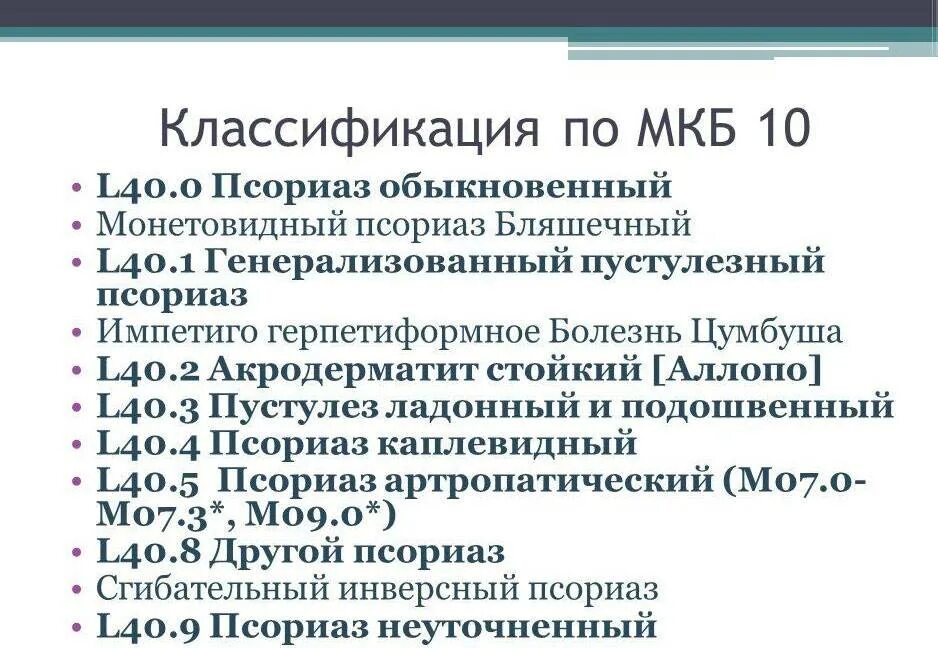 Классификация по МКБ 10

• L40.0 Псориаз обыкновенный
• Монетовидный псориаз Бляшечный
• L40.1 Генерализованный пустулезный псориаз
• Импетиго герпетиформное Болезнь Цумбуша
• L40.2 Акродерматит стойкий [Аллопо]
• L40.3 Пустулез ладонный и подошвенный
• L40.4 Псориаз каплевидный
• L40.5 Псориаз артропатический (M07.0-M07.3*, M09.0*)
• L40.8 Другой псориаз
• Сгибательный инверсный псориаз
• L40.9 Псориаз неуточненный